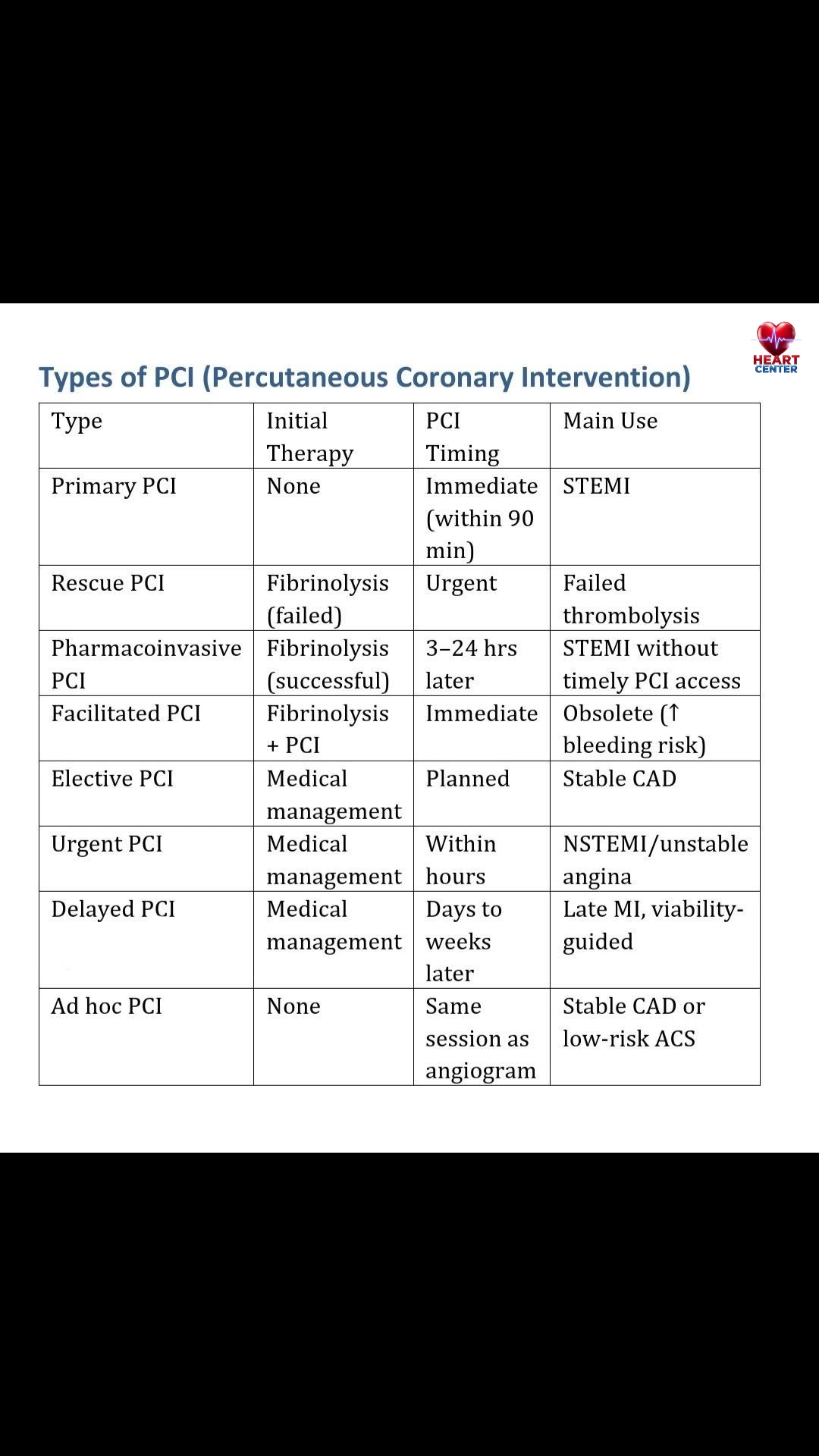 HEART CENTER

Types of PCI (Percutaneous Coronary Intervention)

| Type | Initial Therapy | PCI Timing | Main Use |
|---|---|---|---|
| Primary PCI | None | Immediate (within 90 min) | STEMI |
| Rescue PCI | Fibrinolysis (failed) | Urgent | Failed thrombolysis |
| Pharmacoinvasive PCI | Fibrinolysis (successful) | 3–24 hrs later | STEMI without timely PCI access |
| Facilitated PCI | Fibrinolysis + PCI | Immediate | Obsolete (↑ bleeding risk) |
| Elective PCI | Medical management | Planned | Stable CAD |
| Urgent PCI | Medical management | Within hours | NSTEMI/unstable angina |
| Delayed PCI | Medical management | Days to weeks later | Late MI, viability-guided |
| Ad hoc PCI | None | Same session as angiogram | Stable CAD or low-risk ACS |